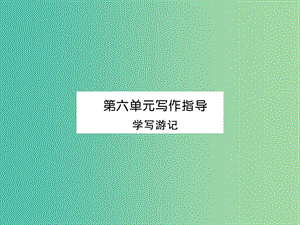 第六单元写作指导
学写游记